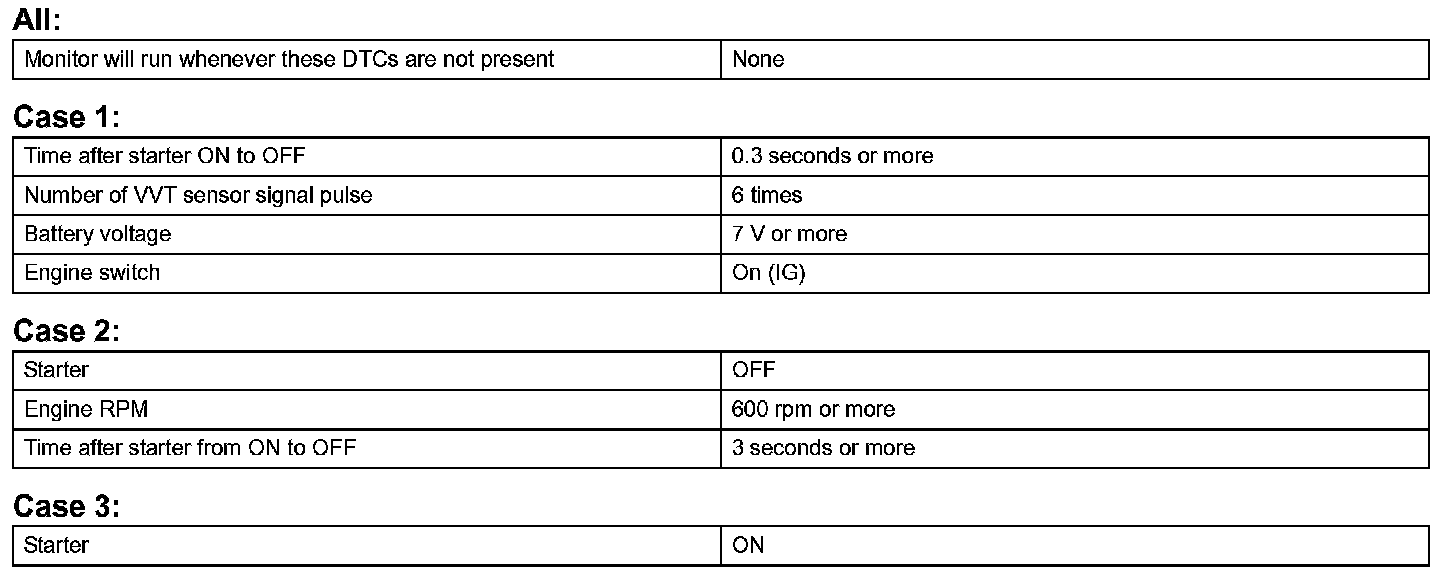 All:

| Monitor will run whenever these DTCs are not present | None |
|---|---|

Case 1:

| Time after starter ON to OFF | 0.3 seconds or more |
|---|---|
| Number of VVT sensor signal pulse | 6 times |
| Battery voltage | 7 V or more |
| Engine switch | On (IG) |

Case 2:

| Starter | OFF |
|---|---|
| Engine RPM | 600 rpm or more |
| Time after starter from ON to OFF | 3 seconds or more |

Case 3:

| Starter | ON |
|---|---|